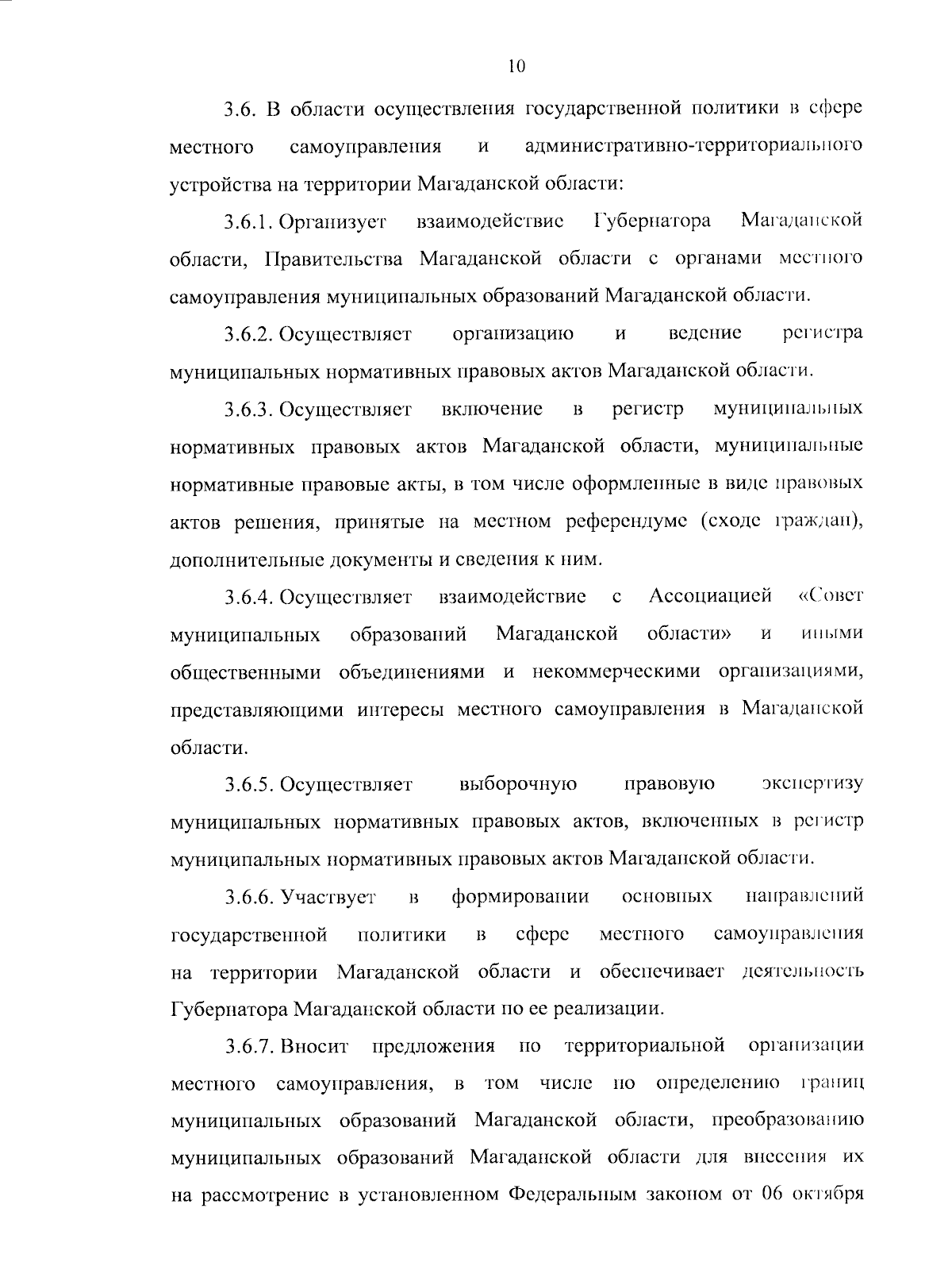 10

3.6. В области осуществления государственной политики в сфере местного самоуправления и административно-территориального устройства на территории Магаданской области:

3.6.1. Организует взаимодействие Губернатора Магаданской области, Правительства Магаданской области с органами местного самоуправления муниципальных образований Магаданской области.

3.6.2. Осуществляет организацию и ведение регистра муниципальных нормативных правовых актов Магаданской области.

3.6.3. Осуществляет включение в регистр муниципальных нормативных правовых актов Магаданской области, муниципальные нормативные правовые акты, в том числе оформленные в виде правовых актов решения, принятые на местном референдуме (сходе граждан), дополнительные документы и сведения к ним.

3.6.4. Осуществляет взаимодействие с Ассоциацией «Совет муниципальных образований Магаданской области» и иными общественными объединениями и некоммерческими организациями, представляющими интересы местного самоуправления в Магаданской области.

3.6.5. Осуществляет выборочную правовую экспертизу муниципальных нормативных правовых актов, включенных в регистр муниципальных нормативных правовых актов Магаданской области.

3.6.6. Участвует в формировании основных направлений государственной политики в сфере местного самоуправления на территории Магаданской области и обеспечивает деятельность Губернатора Магаданской области по ее реализации.

3.6.7. Вносит предложения по территориальной организации местного самоуправления, в том числе по определению границ муниципальных образований Магаданской области, преобразованию муниципальных образований Магаданской области для внесения их на рассмотрение в установленном Федеральным законом от 06 октября